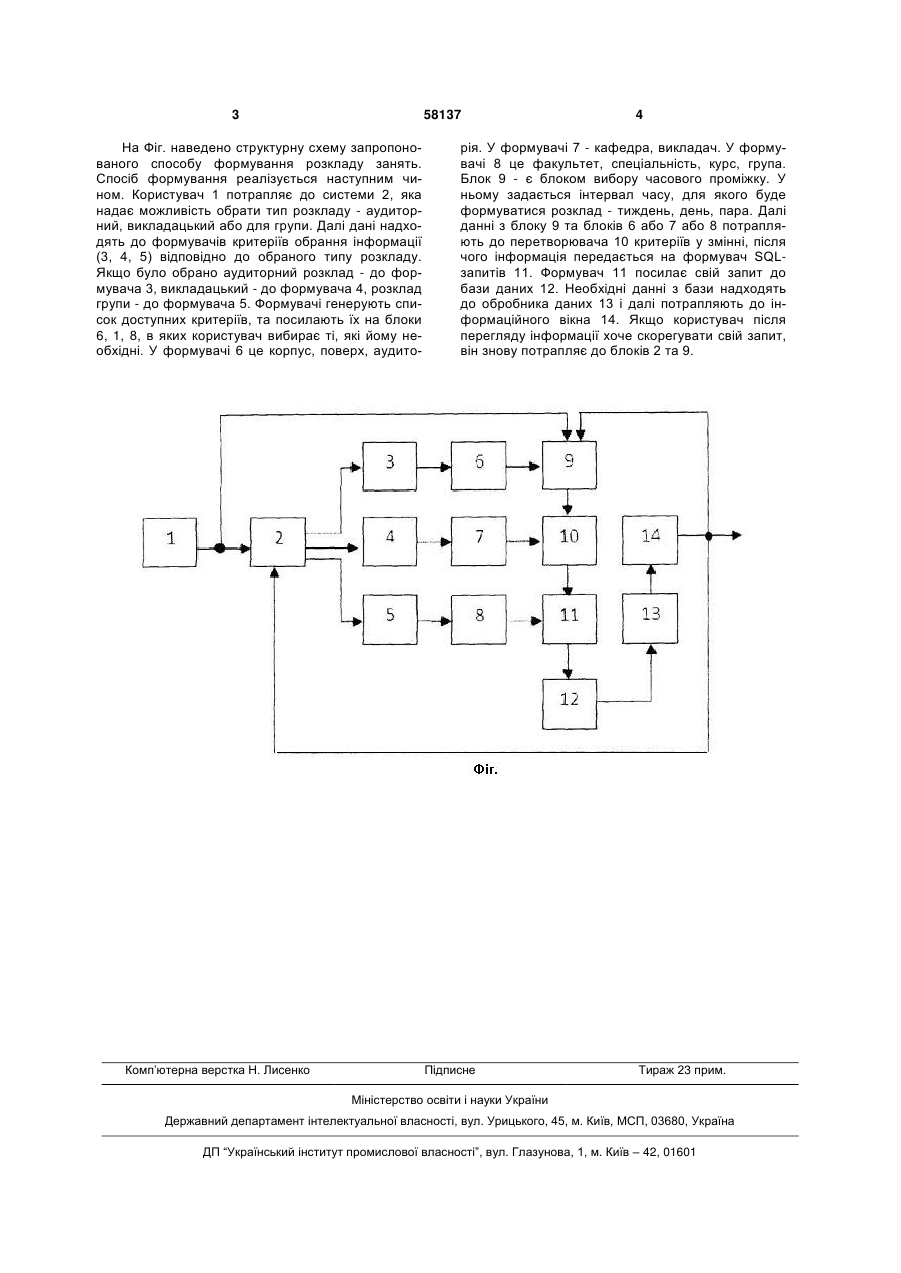 3 58137 4

На Фіг. наведено структурну схему запропонованого способу формування розкладу занять. Спосіб формування реалізується наступним чином. Користувач 1 потрапляє до системи 2, яка надає можливість обрати тип розкладу - аудиторний, викладацький або для групи. Далі дані надходять до формувачів критеріїв обрання інформації (3, 4, 5) відповідно до обраного типу розкладу. Якщо було обрано аудиторний розклад - до формувача 3, викладацький - до формувача 4, розклад групи - до формувача 5. Формувачі генерують список доступних критеріїв, та посилають їх на блоки 6, 1, 8, в яких користувач вибирає ті, які йому необхідні. У формувачі 6 це корпус, поверх, аудиторія. У формувачі 7 - кафедра, викладач. У формувачі 8 це факультет, спеціальність, курс, група. Блок 9 - є блоком вибору часового проміжку. У ньому задається інтервал часу, для якого буде формуватися розклад - тиждень, день, пара. Далі данні з блоку 9 та блоків 6 або 7 або 8 потрапляють до перетворювача 10 критеріїв у змінні, після чого інформація передається на формувач SQL-запитів 11. Формувач 11 посилає свій запит до бази даних 12. Необхідні данні з бази надходять до обробника даних 13 і далі потрапляють до інформаційного вікна 14. Якщо користувач після перегляду інформації хоче скорегувати свій запит, він знову потрапляє до блоків 2 та 9.

1
2
3
4
5
6
7
8
9
10
11
12
13
14

Фіг.

Комп'ютерна верстка Н. Лисенко Підписне Тираж 23 прим.

Міністерство освіти і науки України

Державний департамент інтелектуальної власності, вул. Урицького, 45, м. Київ, МСП, 03680, Україна

ДП "Український інститут промислової власності", вул. Глазунова, 1, м. Київ – 42, 01601